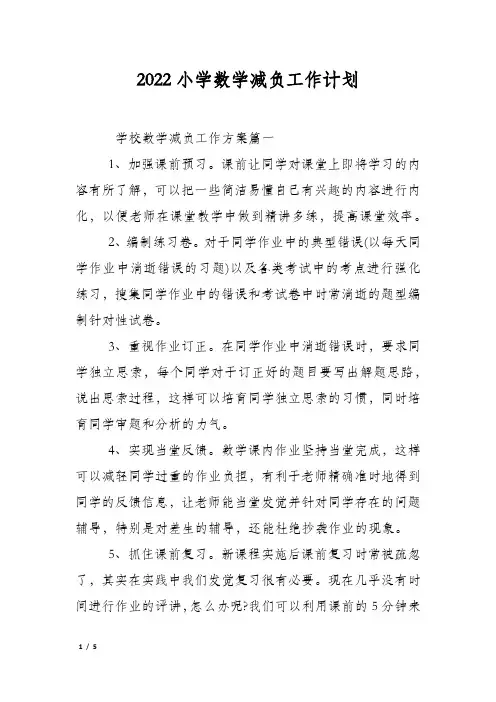 2022 小学数学减负工作计划

学校数学减负工作方案篇一

1、加强课前预习。课前让同学对课堂上即将学习的内容有所了解，可以把一些简洁易懂自己有兴趣的内容进行内化，以便老师在课堂教学中做到精讲多练，提高课堂效率。

2、编制练习卷。对于同学作业中的典型错误(以每天同学作业中消逝错误的习题)以及各类考试中的考点进行强化练习，搜集同学作业中的错误和考试卷中时常消逝的题型编制针对性试卷。

3、重视作业订正。在同学作业中消逝错误时，要求同学独立思索，每个同学对于订正好的题目要写出解题思路，说出思索过程，这样可以培育同学独立思索的习惯，同时培育同学审题和分析的力气。

4、实现当堂反馈。数学课内作业坚持当堂完成，这样可以减轻同学过重的作业负担，有利于老师精确准时地得到同学的反馈信息，让老师能当堂发觉并针对同学存在的问题辅导，特别是对差生的辅导，还能杜绝抄袭作业的现象。

5、抓住课前复习。新课程实施后课前复习时常被疏忽了，其实在实践中我们发觉复习很有必要。现在几乎没有时间进行作业的评讲，怎么办呢?我们可以利用课前的 5 分钟来

1 / 5